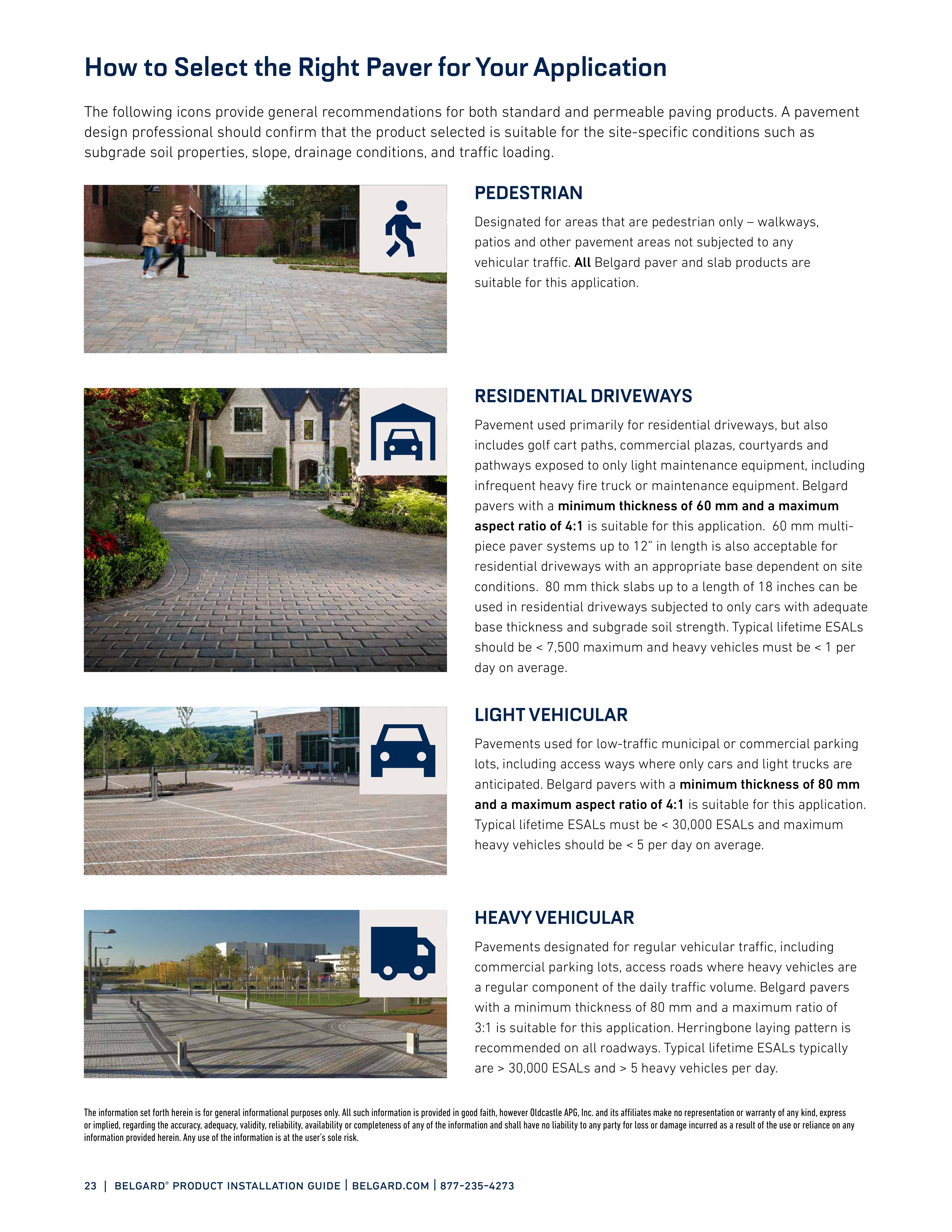 How to Select the Right Paver for Your Application

The following icons provide general recommendations for both standard and permeable paving products. A pavement design professional should confirm that the product selected is suitable for the site-specific conditions such as subgrade soil properties, slope, drainage conditions, and traffic loading.

PEDESTRIAN

Designated for areas that are pedestrian only – walkways, patios and other pavement areas not subjected to any vehicular traffic. All Belgard paver and slab products are suitable for this application.

RESIDENTIAL DRIVEWAYS

Pavement used primarily for residential driveways, but also includes golf cart paths, commercial plazas, courtyards and pathways exposed to only light maintenance equipment, including infrequent heavy fire truck or maintenance equipment. Belgard pavers with a minimum thickness of 60 mm and a maximum aspect ratio of 4:1 is suitable for this application. 60 mm multi-piece paver systems up to 12" in length is also acceptable for residential driveways with an appropriate base dependent on site conditions. 80 mm thick slabs up to a length of 18 inches can be used in residential driveways subjected to only cars with adequate base thickness and subgrade soil strength. Typical lifetime ESALs should be < 7,500 maximum and heavy vehicles must be < 1 per day on average.

LIGHT VEHICULAR

Pavements used for low-traffic municipal or commercial parking lots, including access ways where only cars and light trucks are anticipated. Belgard pavers with a minimum thickness of 80 mm and a maximum aspect ratio of 4:1 is suitable for this application. Typical lifetime ESALs must be < 30,000 ESALs and maximum heavy vehicles should be < 5 per day on average.

HEAVY VEHICULAR

Pavements designated for regular vehicular traffic, including commercial parking lots, access roads where heavy vehicles are a regular component of the daily traffic volume. Belgard pavers with a minimum thickness of 80 mm and a maximum ratio of 3:1 is suitable for this application. Herringbone laying pattern is recommended on all roadways. Typical lifetime ESALs typically are > 30,000 ESALs and > 5 heavy vehicles per day.

The information set forth herein is for general informational purposes only. All such information is provided in good faith, however Oldcastle APG, Inc. and its affiliates make no representation or warranty of any kind, express or implied, regarding the accuracy, adequacy, validity, reliability, availability or completeness of any of the information and shall have no liability to any party for loss or damage incurred as a result of the use or reliance on any information provided herein. Any use of the information is at the user's sole risk.

23 | BELGARD® PRODUCT INSTALLATION GUIDE | BELGARD.COM | 877-235-4273